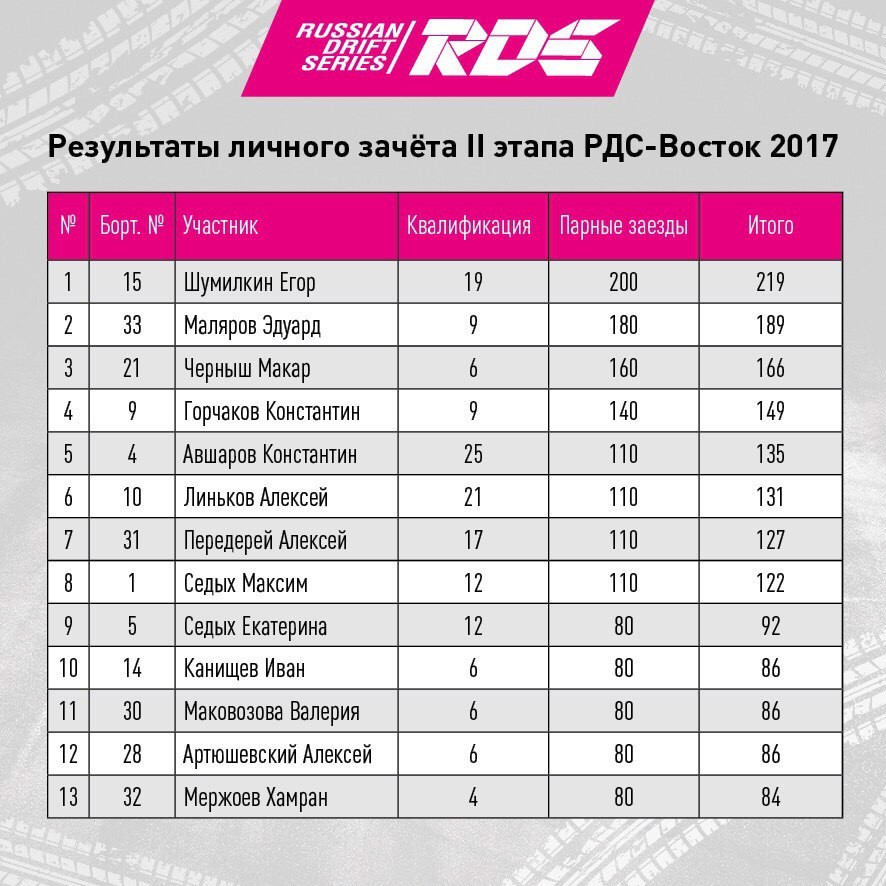 RUSSIAN DRIFT SERIES RDS

Результаты личного зачёта II этапа РДС-Восток 2017

| № | Борт. № | Участник | Квалификация | Парные заезды | Итого |
|---|---|---|---|---|---|
| 1 | 15 | Шумилкин Егор | 19 | 200 | 219 |
| 2 | 33 | Маляров Эдуард | 9 | 180 | 189 |
| 3 | 21 | Черныш Макар | 6 | 160 | 166 |
| 4 | 9 | Горчаков Константин | 9 | 140 | 149 |
| 5 | 4 | Авшаров Константин | 25 | 110 | 135 |
| 6 | 10 | Линьков Алексей | 21 | 110 | 131 |
| 7 | 31 | Передерей Алексей | 17 | 110 | 127 |
| 8 | 1 | Седых Максим | 12 | 110 | 122 |
| 9 | 5 | Седых Екатерина | 12 | 80 | 92 |
| 10 | 14 | Канищев Иван | 6 | 80 | 86 |
| 11 | 30 | Маковозова Валерия | 6 | 80 | 86 |
| 12 | 28 | Артюшевский Алексей | 6 | 80 | 86 |
| 13 | 32 | Мержоев Хамран | 4 | 80 | 84 |